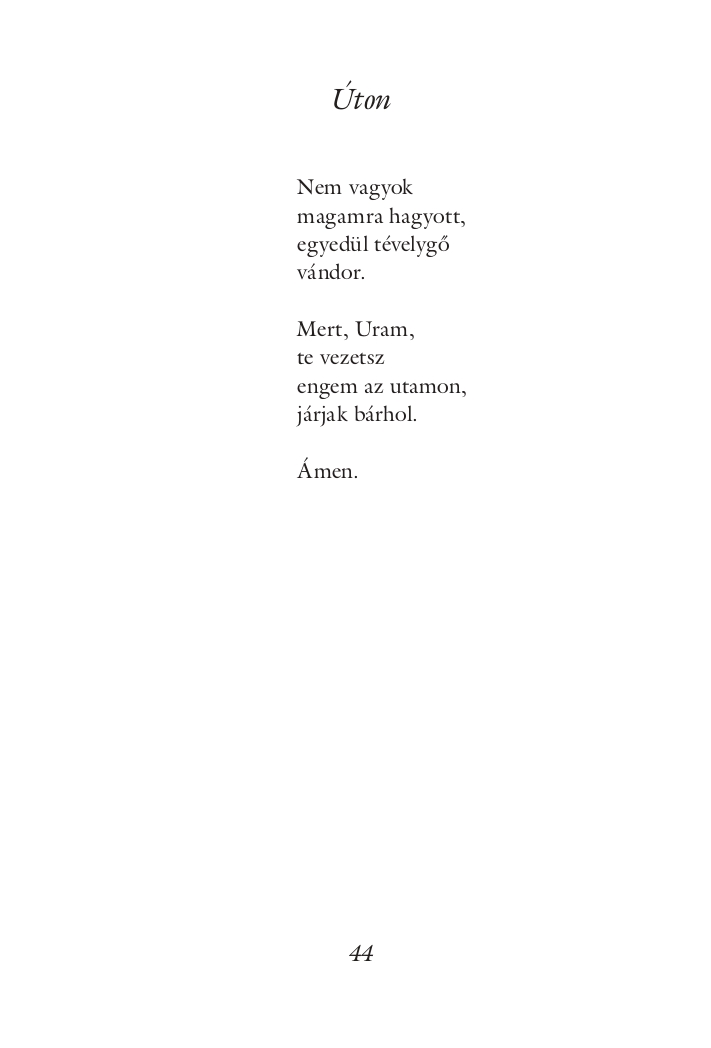 Úton

Nem vagyok
magamra hagyott,
egyedül tévelygő
vándor.

Mert, Uram,
te vezetsz
engem az utamon,
járjak bárhol.

Ámen.

44